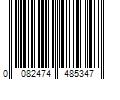 0 082474 485347